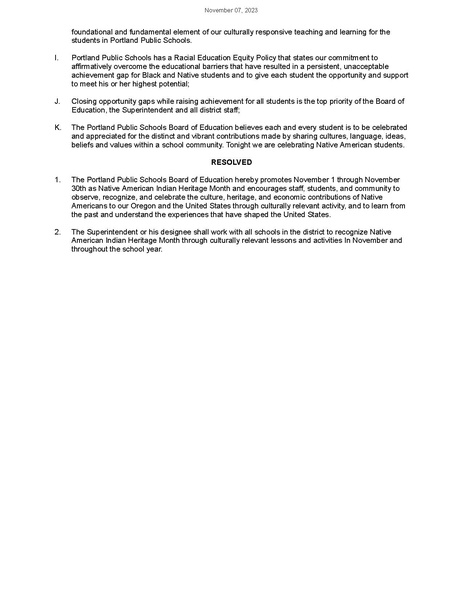 November 07, 2023

foundational and fundamental element of our culturally responsive teaching and learning for the students in Portland Public Schools.

I. Portland Public Schools has a Racial Education Equity Policy that states our commitment to affirmatively overcome the educational barriers that have resulted in a persistent, unacceptable achievement gap for Black and Native students and to give each student the opportunity and support to meet his or her highest potential;

J. Closing opportunity gaps while raising achievement for all students is the top priority of the Board of Education, the Superintendent and all district staff;

K. The Portland Public Schools Board of Education believes each and every student is to be celebrated and appreciated for the distinct and vibrant contributions made by sharing cultures, language, ideas, beliefs and values within a school community. Tonight we are celebrating Native American students.

RESOLVED

1. The Portland Public Schools Board of Education hereby promotes November 1 through November 30th as Native American Indian Heritage Month and encourages staff, students, and community to observe, recognize, and celebrate the culture, heritage, and economic contributions of Native Americans to our Oregon and the United States through culturally relevant activity, and to learn from the past and understand the experiences that have shaped the United States.

2. The Superintendent or his designee shall work with all schools in the district to recognize Native American Indian Heritage Month through culturally relevant lessons and activities In November and throughout the school year.